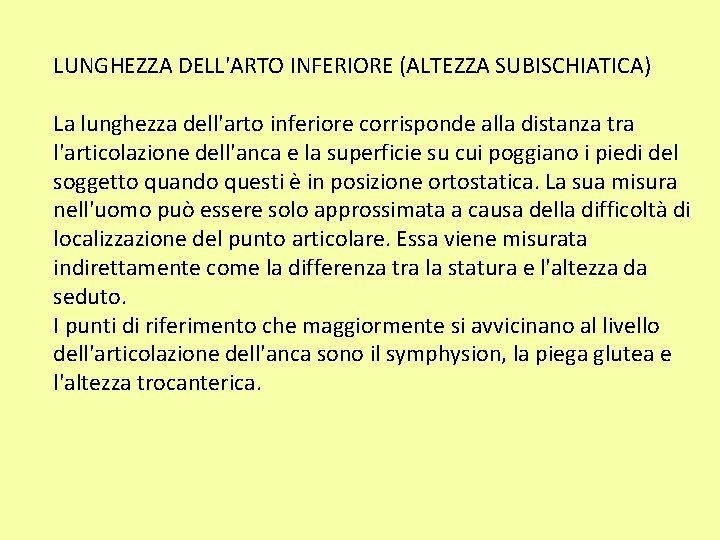 LUNGHEZZA DELL'ARTO INFERIORE (ALTEZZA SUBISCHIATICA)

La lunghezza dell'arto inferiore corrisponde alla distanza tra l'articolazione dell'anca e la superficie su cui poggiano i piedi del soggetto quando questi è in posizione ortostatica. La sua misura nell'uomo può essere solo approssimata a causa della difficoltà di localizzazione del punto articolare. Essa viene misurata indirettamente come la differenza tra la statura e l'altezza da seduto.
I punti di riferimento che maggiormente si avvicinano al livello dell'articolazione dell'anca sono il symphysion, la piega glutea e l'altezza trocanterica.